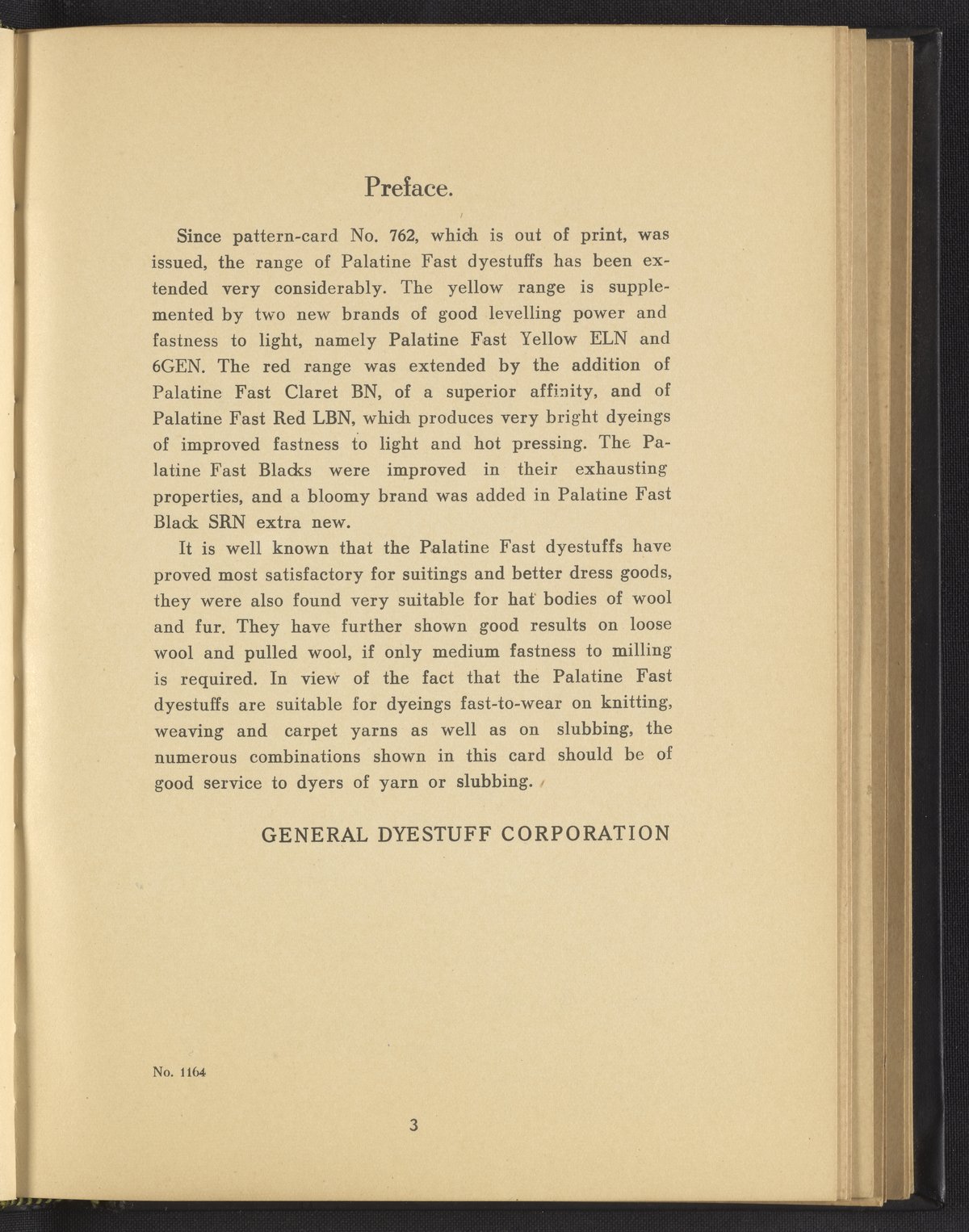 Preface.

Since pattern-card No. 762, which is out of print, was issued, the range of Palatine Fast dyestuffs has been extended very considerably. The yellow range is supplemented by two new brands of good levelling power and fastness to light, namely Palatine Fast Yellow ELN and 6GEN. The red range was extended by the addition of Palatine Fast Claret BN, of a superior affinity, and of Palatine Fast Red LBN, which produces very bright dyeings of improved fastness to light and hot pressing. The Palatine Fast Blacks were improved in their exhausting properties, and a bloomy brand was added in Palatine Fast Black SRN extra new.

It is well known that the Palatine Fast dyestuffs have proved most satisfactory for suitings and better dress goods, they were also found very suitable for hat bodies of wool and fur. They have further shown good results on loose wool and pulled wool, if only medium fastness to milling is required. In view of the fact that the Palatine Fast dyestuffs are suitable for dyeings fast-to-wear on knitting, weaving and carpet yarns as well as on slubbing, the numerous combinations shown in this card should be of good service to dyers of yarn or slubbing.

GENERAL DYESTUFF CORPORATION

No. 1164

3